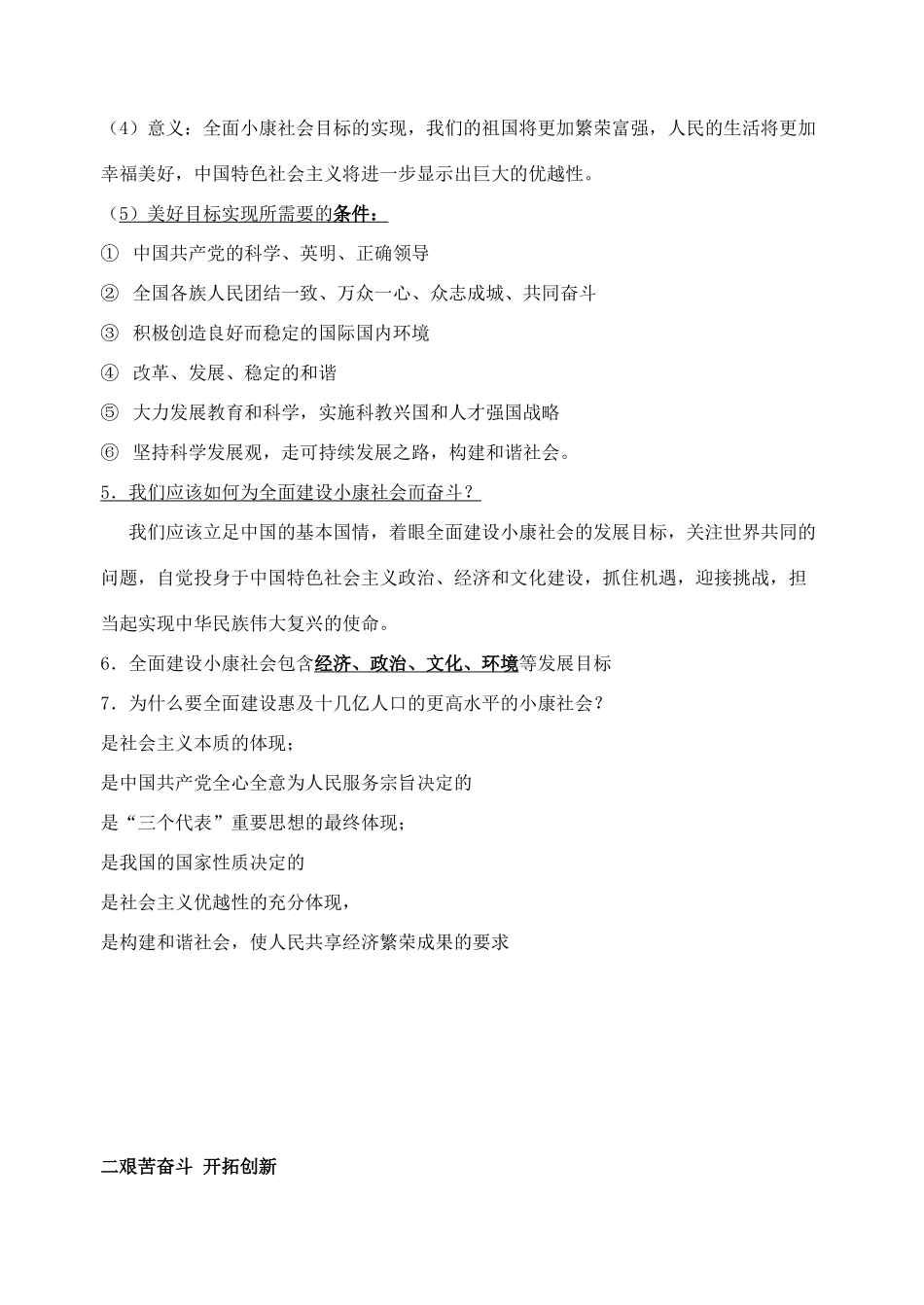 （4）意义：全面小康社会目标的实现，我们的祖国将更加繁荣富强，人民的生活将更加幸福美好，中国特色社会主义将进一步显示出巨大的优越性。

（5）美好目标实现所需要的条件：

① 中国共产党的科学、英明、正确领导

② 全国各族人民团结一致、万众一心、众志成城、共同奋斗

③ 积极创造良好而稳定的国际国内环境

④ 改革、发展、稳定的和谐

⑤ 大力发展教育和科学，实施科教兴国和人才强国战略

⑥ 坚持科学发展观，走可持续发展之路，构建和谐社会。

5．我们应该如何为全面建设小康社会而奋斗？

我们应该立足中国的基本国情，着眼全面建设小康社会的发展目标，关注世界共同的问题，自觉投身于中国特色社会主义政治、经济和文化建设，抓住机遇，迎接挑战，担当起实现中华民族伟大复兴的使命。

6．全面建设小康社会包含经济、政治、文化、环境等发展目标

7．为什么要全面建设惠及十几亿人口的更高水平的小康社会？

是社会主义本质的体现；

是中国共产党全心全意为人民服务宗旨决定的

是“三个代表”重要思想的最终体现；

是我国的国家性质决定的

是社会主义优越性的充分体现，

是构建和谐社会，使人民共享经济繁荣成果的要求

二艰苦奋斗 开拓创新